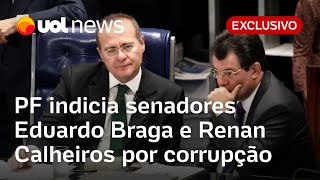 uol news

EXCLUSIVO

PF indicia senadores Eduardo Braga e Renan Calheiros por corrupção